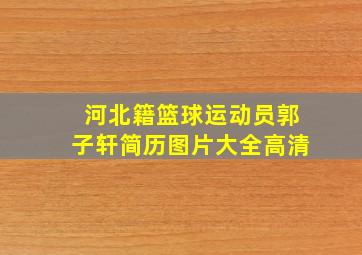 河北籍篮球运动员郭子轩简历图片大全高清